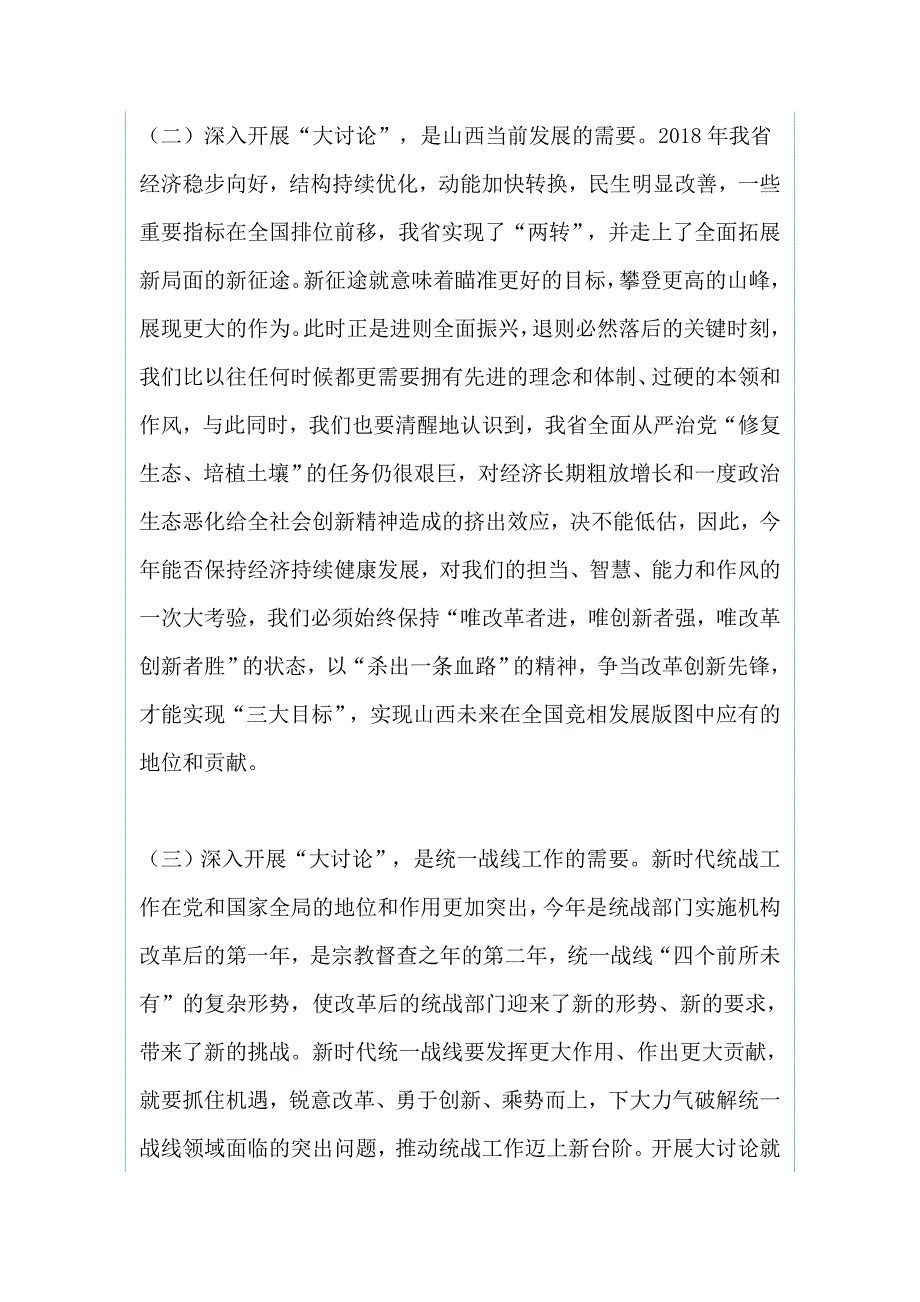 （二）深入开展“大讨论”，是山西当前发展的需要。2018年我省经济稳步向好，结构持续优化，动能加快转换，民生明显改善，一些重要指标在全国排位前移，我省实现了“两转”，并走上了全面拓展新局面的新征途。新征途就意味着瞄准更好的目标，攀登更高的山峰，展现更大的作为。此时正是进则全面振兴，退则必然落后的关键时刻，我们比以往任何时候都更需要拥有先进的理念和体制、过硬的本领和作风，与此同时，我们也要清醒地认识到，我省全面从严治党“修复生态、培植土壤”的任务仍很艰巨，对经济长期粗放增长和一度政治生态恶化给全社会创新精神造成的挤出效应，决不能低估，因此，今年能否保持经济持续健康发展，对我们的担当、智慧、能力和作风的一次大考验，我们必须始终保持“唯改革者进，唯创新者强，唯改革创新者胜”的状态，以“杀出一条血路”的精神，争当改革创新先锋，才能实现“三大目标”，实现山西未来在全国竞相发展版图中应有的地位和贡献。

（三）深入开展“大讨论”，是统一战线工作的需要。新时代统战工作在党和国家全局的地位和作用更加突出，今年是统战部门实施机构改革后的第一年，是宗教督查之年的第二年，统一战线“四个前所未有”的复杂形势，使改革后的统战部门迎来了新的形势、新的要求，带来了新的挑战。新时代统一战线要发挥更大作用、作出更大贡献，就要抓住机遇，锐意改革、勇于创新、乘势而上，下大力气破解统一战线领域面临的突出问题，推动统战工作迈上新台阶。开展大讨论就